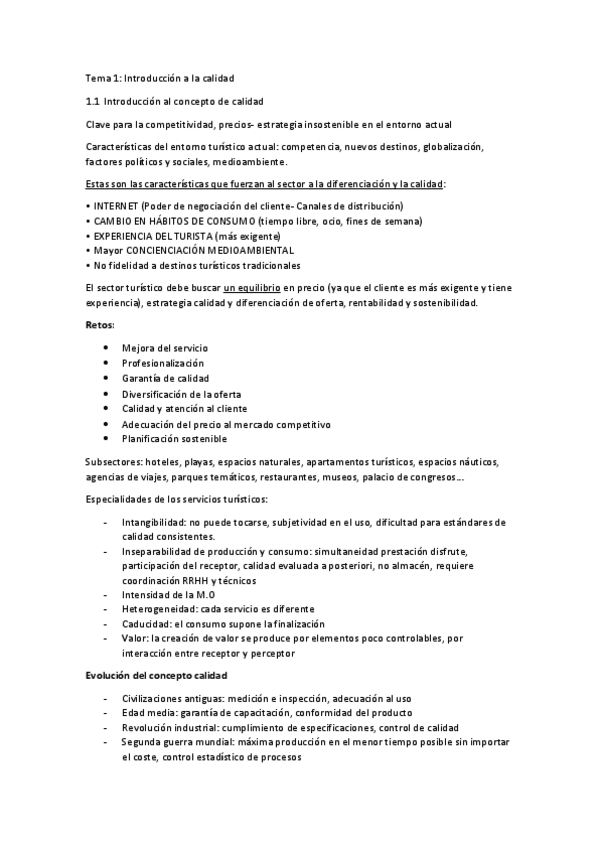 Tema 1: Introducción a la calidad

1.1 Introducción al concepto de calidad

Clave para la competitividad, precios- estrategia insostenible en el entorno actual

Características del entorno turístico actual: competencia, nuevos destinos, globalización, factores políticos y sociales, medioambiente.

Estas son las características que fuerzan al sector a la diferenciación y la calidad:

• INTERNET (Poder de negociación del cliente- Canales de distribución)
• CAMBIO EN HÁBITOS DE CONSUMO (tiempo libre, ocio, fines de semana)
• EXPERIENCIA DEL TURISTA (más exigente)
• Mayor CONCIENCIACIÓN MEDIOAMBIENTAL
• No fidelidad a destinos turísticos tradicionales

El sector turístico debe buscar un equilibrio en precio (ya que el cliente es más exigente y tiene experiencia), estrategia calidad y diferenciación de oferta, rentabilidad y sostenibilidad.

Retos:

• Mejora del servicio
• Profesionalización
• Garantía de calidad
• Diversificación de la oferta
• Calidad y atención al cliente
• Adecuación del precio al mercado competitivo
• Planificación sostenible

Subsectores: hoteles, playas, espacios naturales, apartamentos turísticos, espacios náuticos, agencias de viajes, parques temáticos, restaurantes, museos, palacio de congresos…

Especialidades de los servicios turísticos:

- Intangibilidad: no puede tocarse, subjetividad en el uso, dificultad para estándares de calidad consistentes.
- Inseparabilidad de producción y consumo: simultaneidad prestación disfrute, participación del receptor, calidad evaluada a posteriori, no almacén, requiere coordinación RRHH y técnicos
- Intensidad de la M.O
- Heterogeneidad: cada servicio es diferente
- Caducidad: el consumo supone la finalización
- Valor: la creación de valor se produce por elementos poco controlables, por interacción entre receptor y perceptor

Evolución del concepto calidad

- Civilizaciones antiguas: medición e inspección, adecuación al uso
- Edad media: garantía de capacitación, conformidad del producto
- Revolución industrial: cumplimiento de especificaciones, control de calidad
- Segunda guerra mundial: máxima producción en el menor tiempo posible sin importar el coste, control estadístico de procesos